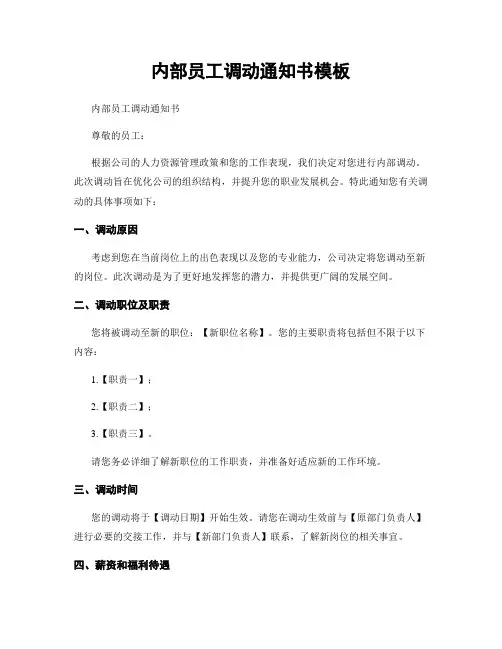 内部员工调动通知书模板

内部员工调动通知书

尊敬的员工：

根据公司的人力资源管理政策和您的工作表现，我们决定对您进行内部调动。此次调动旨在优化公司的组织结构，并提升您的职业发展机会。特此通知您有关调动的具体事项如下：

一、调动原因

考虑到您在当前岗位上的出色表现以及您的专业能力，公司决定将您调动至新的岗位。此次调动是为了更好地发挥您的潜力，并提供更广阔的发展空间。

二、调动职位及职责

您将被调动至新的职位：【新职位名称】。您的主要职责将包括但不限于以下内容：

1.【职责一】；

2.【职责二】；

3.【职责三】。

请您务必详细了解新职位的工作职责，并准备好适应新的工作环境。

三、调动时间

您的调动将于【调动日期】开始生效。请您在调动生效前与【原部门负责人】进行必要的交接工作，并与【新部门负责人】联系，了解新岗位的相关事宜。

四、薪资和福利待遇